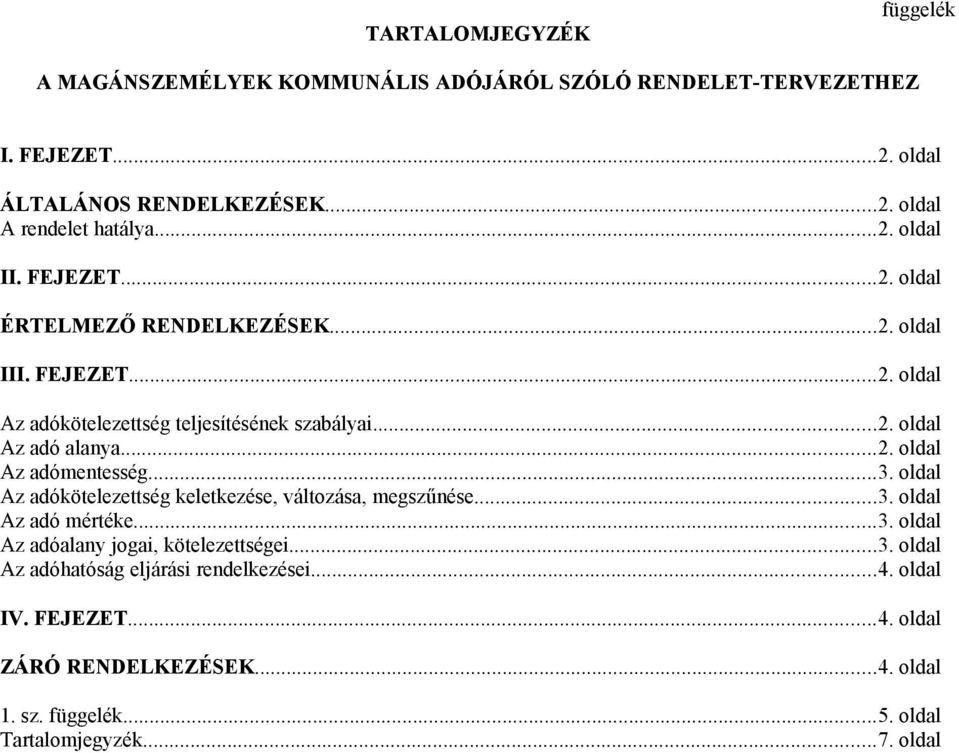 függelék

TARTALOMJEGYZÉK

A MAGÁNSZEMÉLYEK KOMMUNÁLIS ADÓJÁRÓL SZÓLÓ RENDELET-TERVEZETHEZ

I. FEJEZET...2. oldal

ÁLTALÁNOS RENDELKEZÉSEK...2. oldal
A rendelet hatálya...2. oldal

II. FEJEZET...2. oldal

ÉRTELMEZŐ RENDELKEZÉSEK...2. oldal

III. FEJEZET...2. oldal

Az adókötelezettség teljesítésének szabályai...2. oldal
Az adó alanya...2. oldal
Az adómentesség...3. oldal
Az adókötelezettség keletkezése, változása, megszűnése...3. oldal
Az adó mértéke...3. oldal
Az adóalany jogai, kötelezettségei...3. oldal
Az adóhatóság eljárási rendelkezései...4. oldal

IV. FEJEZET...4. oldal

ZÁRÓ RENDELKEZÉSEK...4. oldal

1. sz. függelék...5. oldal
Tartalomjegyzék...7. oldal